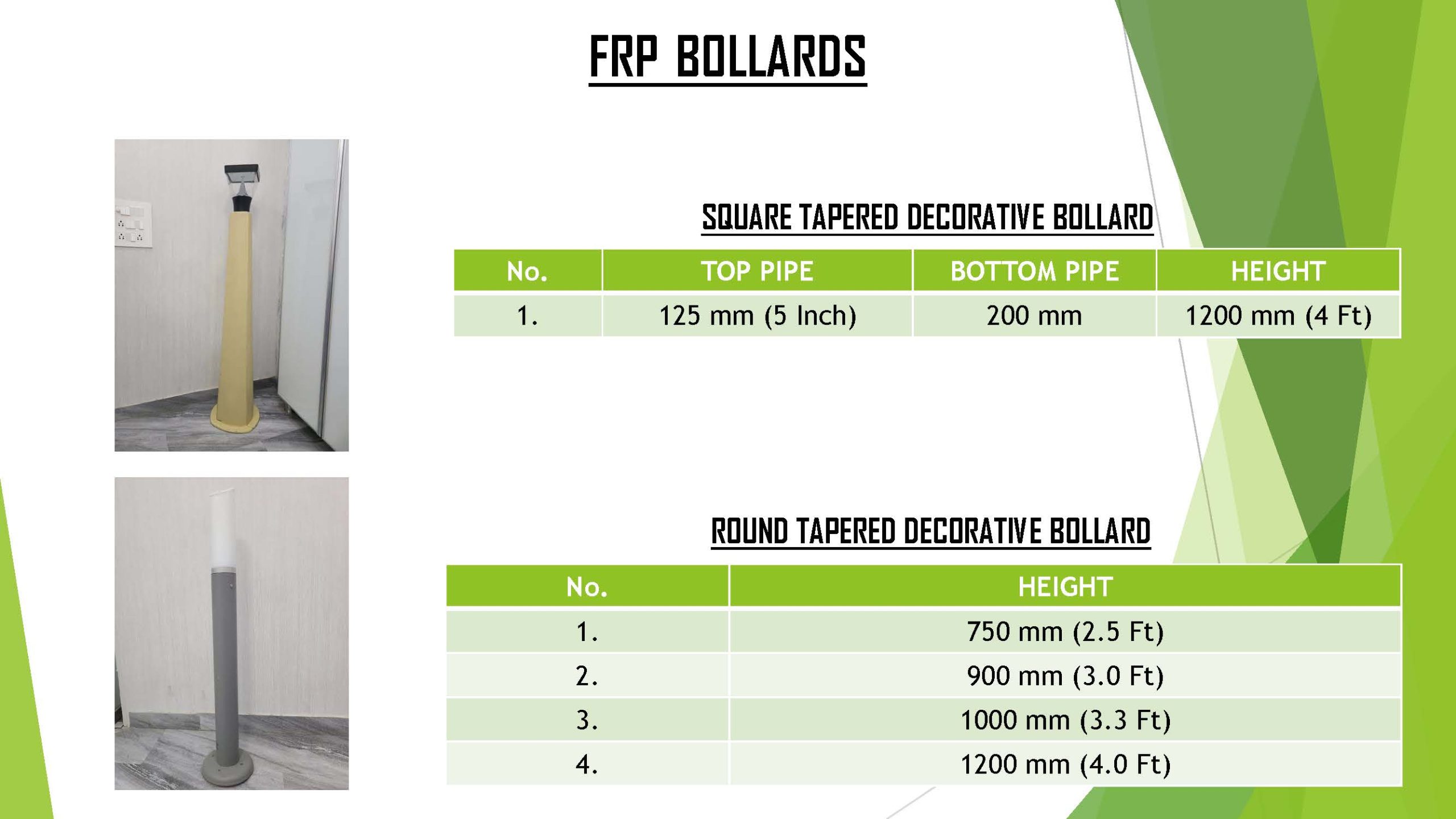 FRP BOLLARDS

SQUARE TAPERED DECORATIVE BOLLARD

| No. | TOP PIPE | BOTTOM PIPE | HEIGHT |
|---|---|---|---|
| 1. | 125 mm (5 Inch) | 200 mm | 1200 mm (4 Ft) |

ROUND TAPERED DECORATIVE BOLLARD

| No. | HEIGHT |
|---|---|
| 1. | 750 mm (2.5 Ft) |
| 2. | 900 mm (3.0 Ft) |
| 3. | 1000 mm (3.3 Ft) |
| 4. | 1200 mm (4.0 Ft) |